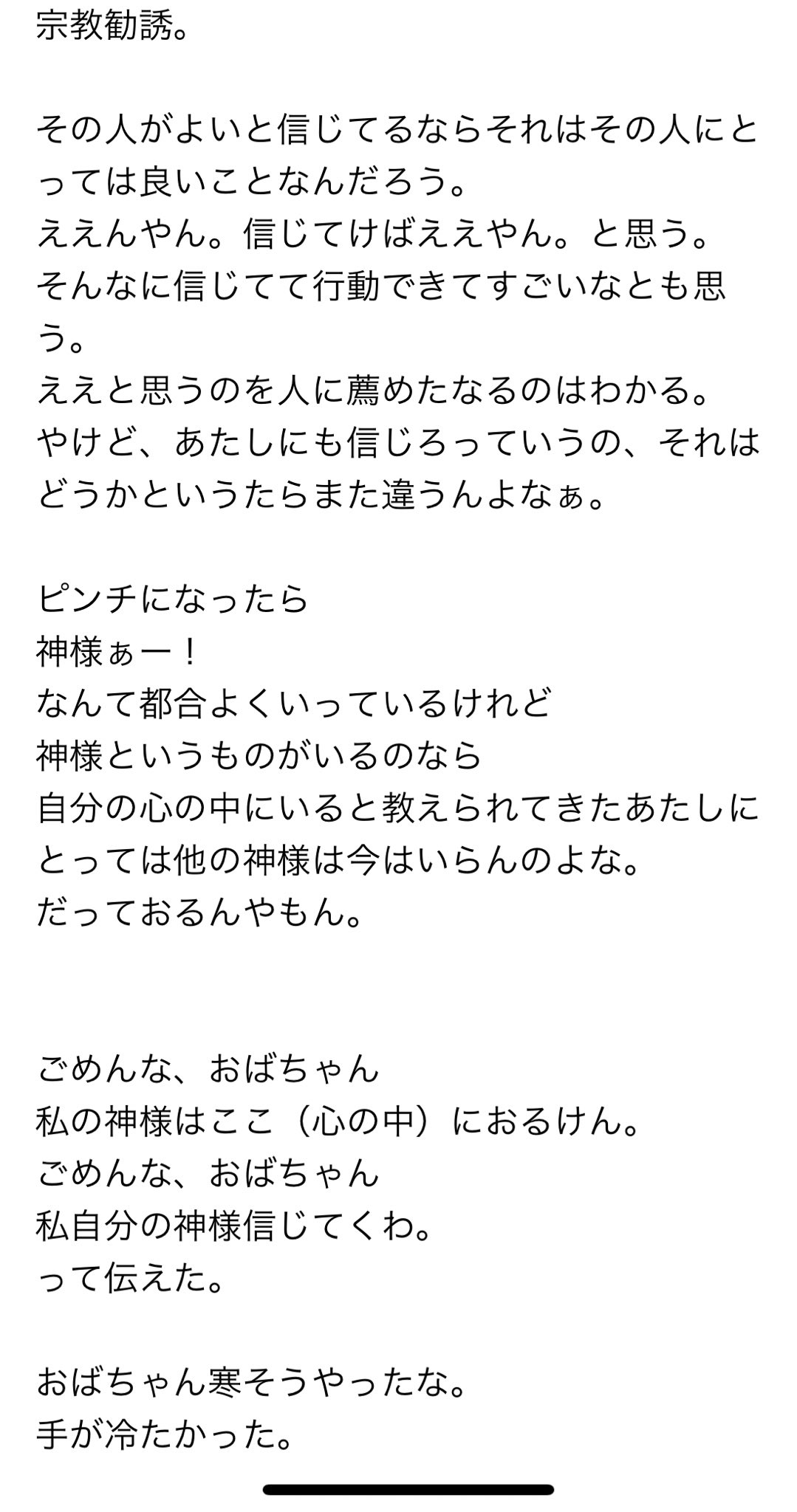 宗教勧誘。

その人がよいと信じてるならそれはその人にとっては良いことなんだろう。
ええんやん。信じてけばええやん。と思う。
そんなに信じてて行動できてすごいなとも思う。
ええと思うのを人に薦めたなるのはわかる。
やけど、あたしにも信じろっていうの、それはどうかというたらまた違うんよなぁ。

ピンチになったら
神様ぁー！
なんて都合よくいっているけれど
神様というものがいるのなら
自分の心の中にいると教えられてきたあたしにとっては他の神様は今はいらんのよな。
だっておるんやもん。

ごめんな、おばちゃん
私の神様はここ（心の中）におるけん。
ごめんな、おばちゃん
私自分の神様信じてくわ。
って伝えた。

おばちゃん寒そうやったな。
手が冷たかった。